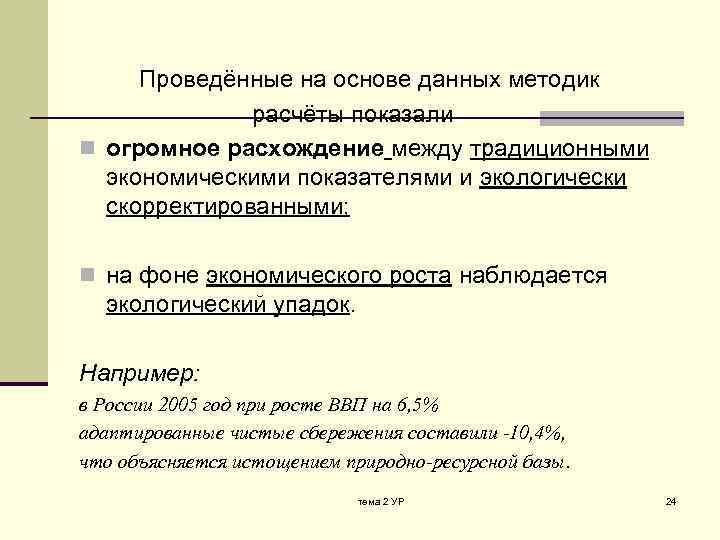 Проведённые на основе данных методик расчёты показали

огромное расхождение между традиционными экономическими показателями и экологически скорректированными;

на фоне экономического роста наблюдается экологический упадок.

Например:

в России 2005 год при росте ВВП на 6,5%

адаптированные чистые сбережения составили -10,4%,

что объясняется истощением природно-ресурсной базы.

тема 2 УР

24